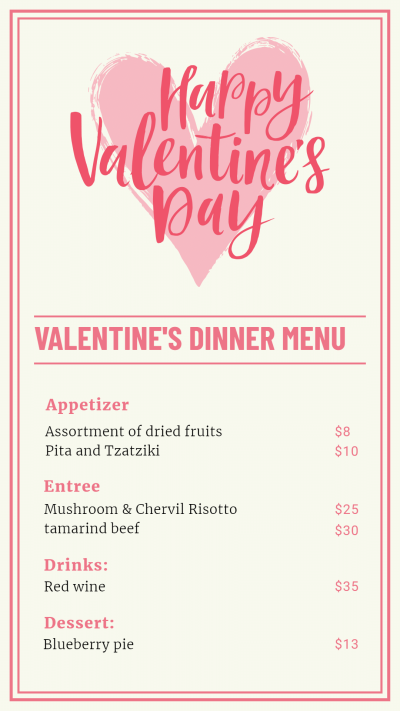 Happy Valentine's Day

VALENTINE'S DINNER MENU

Appetizer
Assortment of dried fruits $8
Pita and Tzatziki $10

Entree
Mushroom & Chervil Risotto $25
tamarind beef $30

Drinks:
Red wine $35

Dessert:
Blueberry pie $13